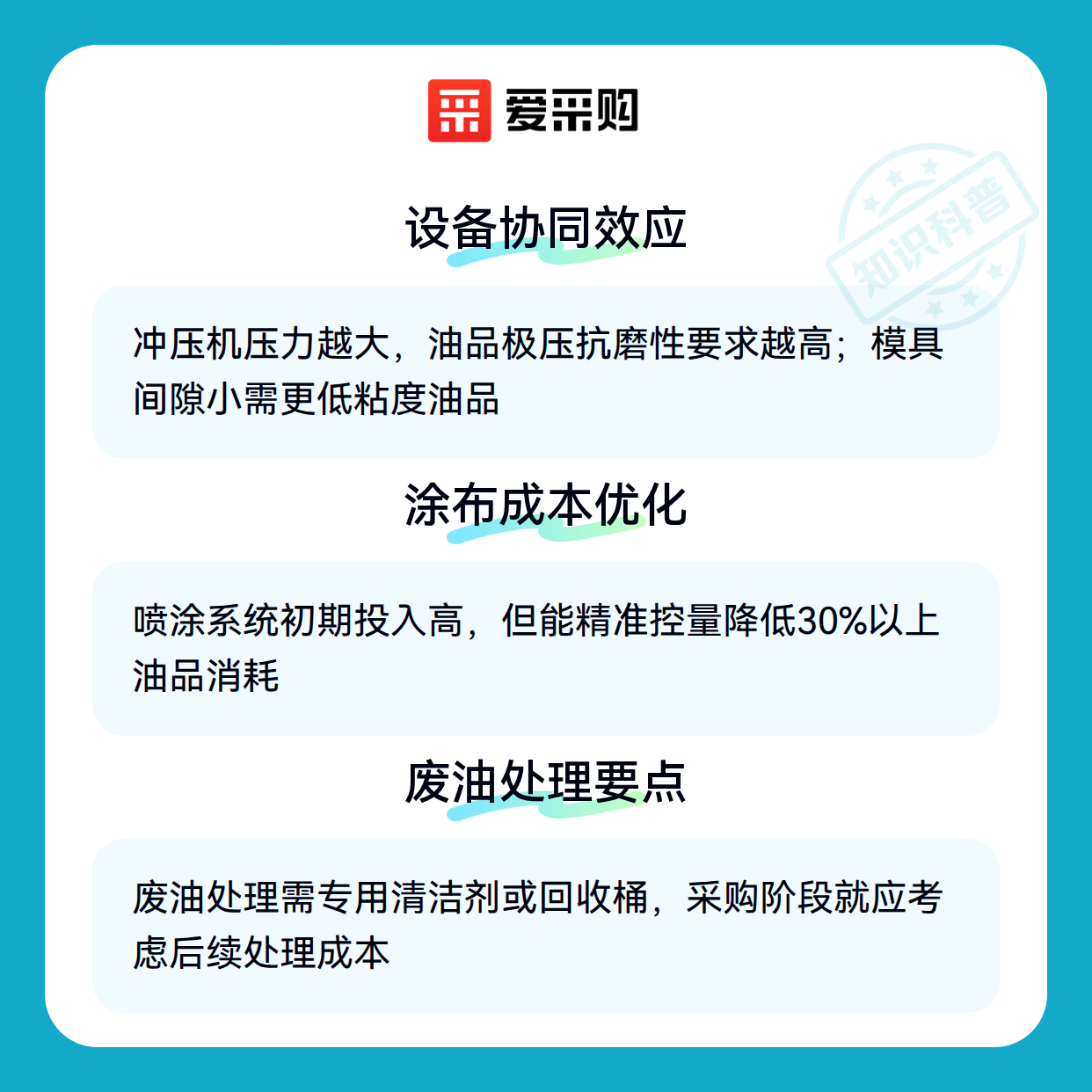 爱采购

设备协同效应

冲压机压力越大，油品极压抗磨性要求越高；模具间隙小需更低粘度油品

涂布成本优化

喷涂系统初期投入高，但能精准控量降低30%以上油品消耗

废油处理要点

废油处理需专用清洁剂或回收桶，采购阶段就应考虑后续处理成本

知识科普